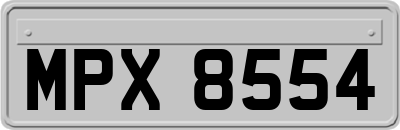 MPX 8554